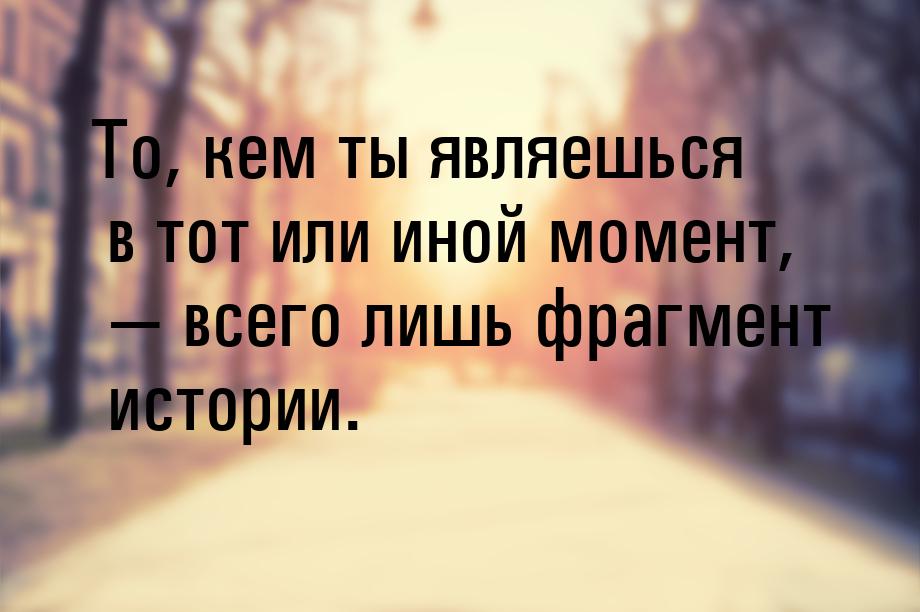 То, кем ты являешься в тот или иной момент, — всего лишь фрагмент истории.